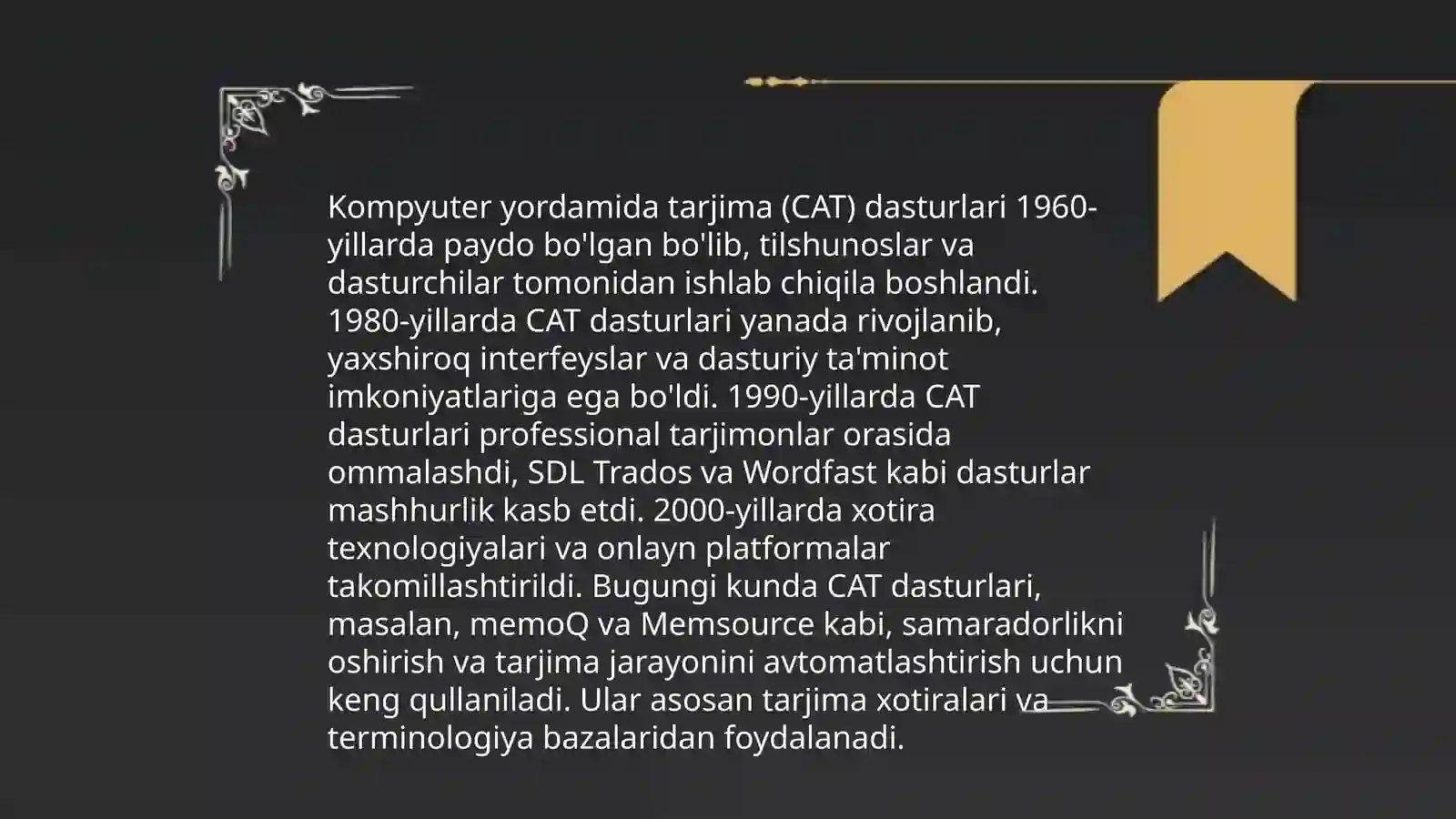 Kompyuter yordamida tarjima (CAT) dasturlari 1960-yillarda paydo bo'lgan bo'lib, tilshunoslar va dasturchilar tomonidan ishlab chiqila boshlandi. 1980-yillarda CAT dasturlari yanada rivojlanib, yaxshiroq interfeyslar va dasturiy ta'minot imkoniyatlariga ega bo'ldi. 1990-yillarda CAT dasturlari professional tarjimonlar orasida ommalashdi, SDL Trados va Wordfast kabi dasturlar mashhurlik kasb etdi. 2000-yillarda xotira texnologiyalari va onlayn platformalar takomillashtirildi. Bugungi kunda CAT dasturlari, masalan, memoQ va Memsource kabi, samaradorlikni oshirish va tarjima jarayonini avtomatlashtirish uchun keng qullaniladi. Ular asosan tarjima xotiralari va terminologiya bazalaridan foydalanadi.